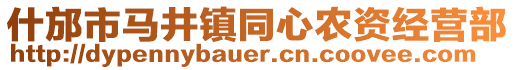 什邡市马井镇同心农资经营部
http://dypennybauer.cn.coovee.com